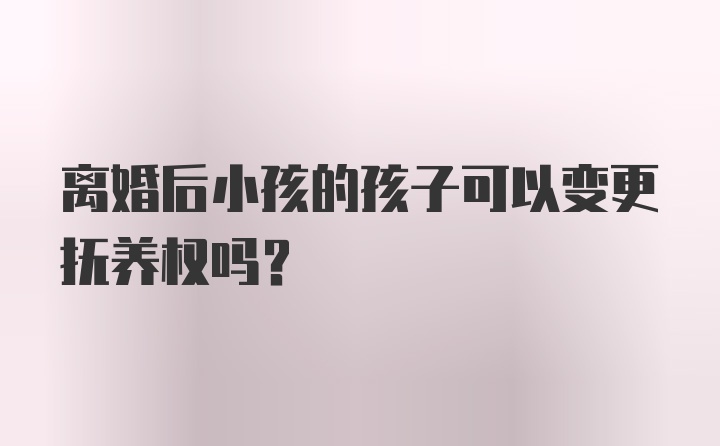 离婚后小孩的孩子可以变更抚养权吗？